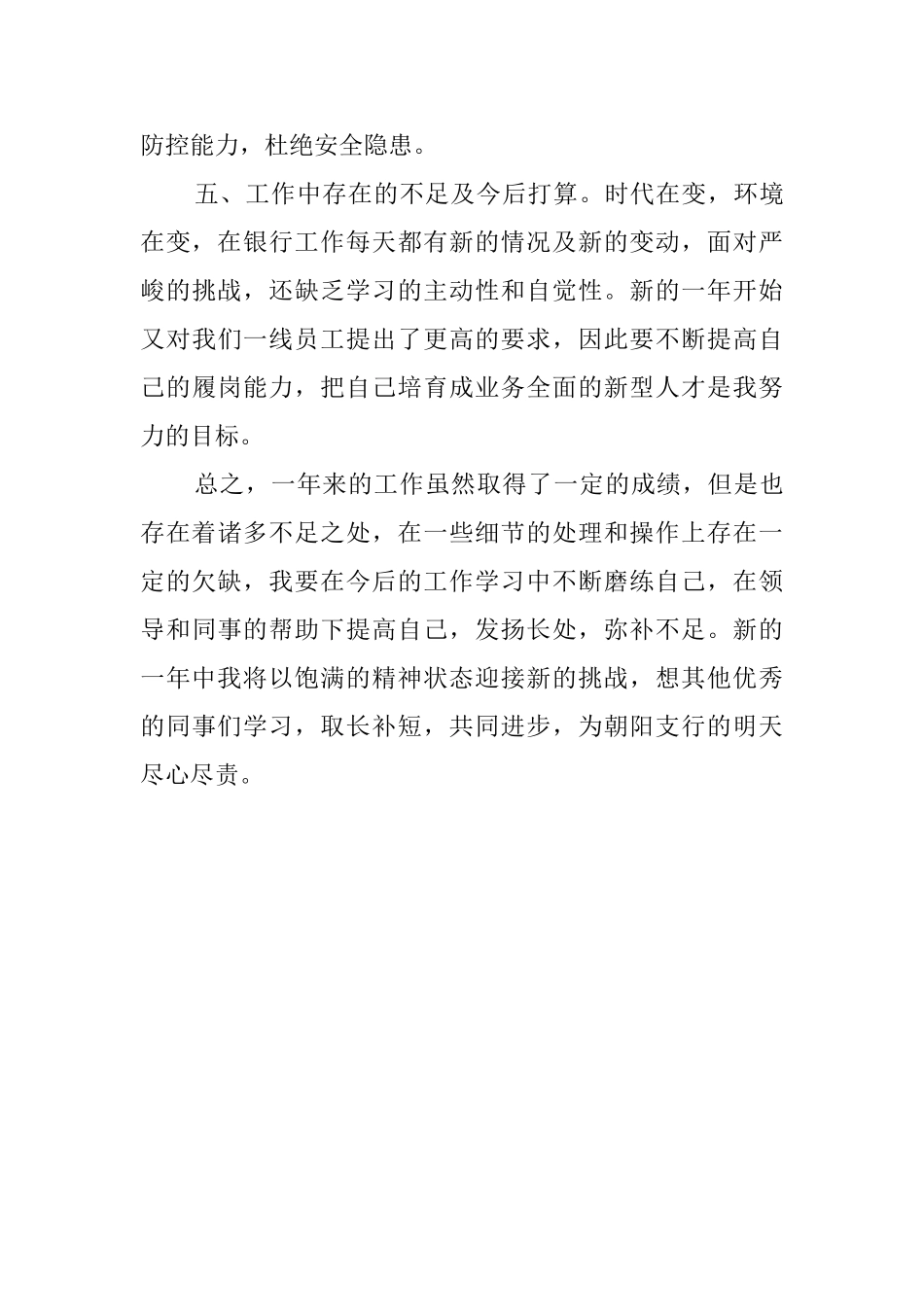 防控能力，杜绝安全隐患。

五、工作中存在的不足及今后打算。时代在变，环境在变，在银行工作每天都有新的情况及新的变动，面对严峻的挑战，还缺乏学习的主动性和自觉性。新的一年开始又对我们一线员工提出了更高的要求，因此要不断提高自己的履岗能力，把自己培育成业务全面的新型人才是我努力的目标。

总之，一年来的工作虽然取得了一定的成绩，但是也存在着诸多不足之处，在一些细节的处理和操作上存在一定的欠缺，我要在今后的工作学习中不断磨练自己，在领导和同事的帮助下提高自己，发扬长处，弥补不足。新的一年中我将以饱满的精神状态迎接新的挑战，想其他优秀的同事们学习，取长补短，共同进步，为朝阳支行的明天尽心尽责。